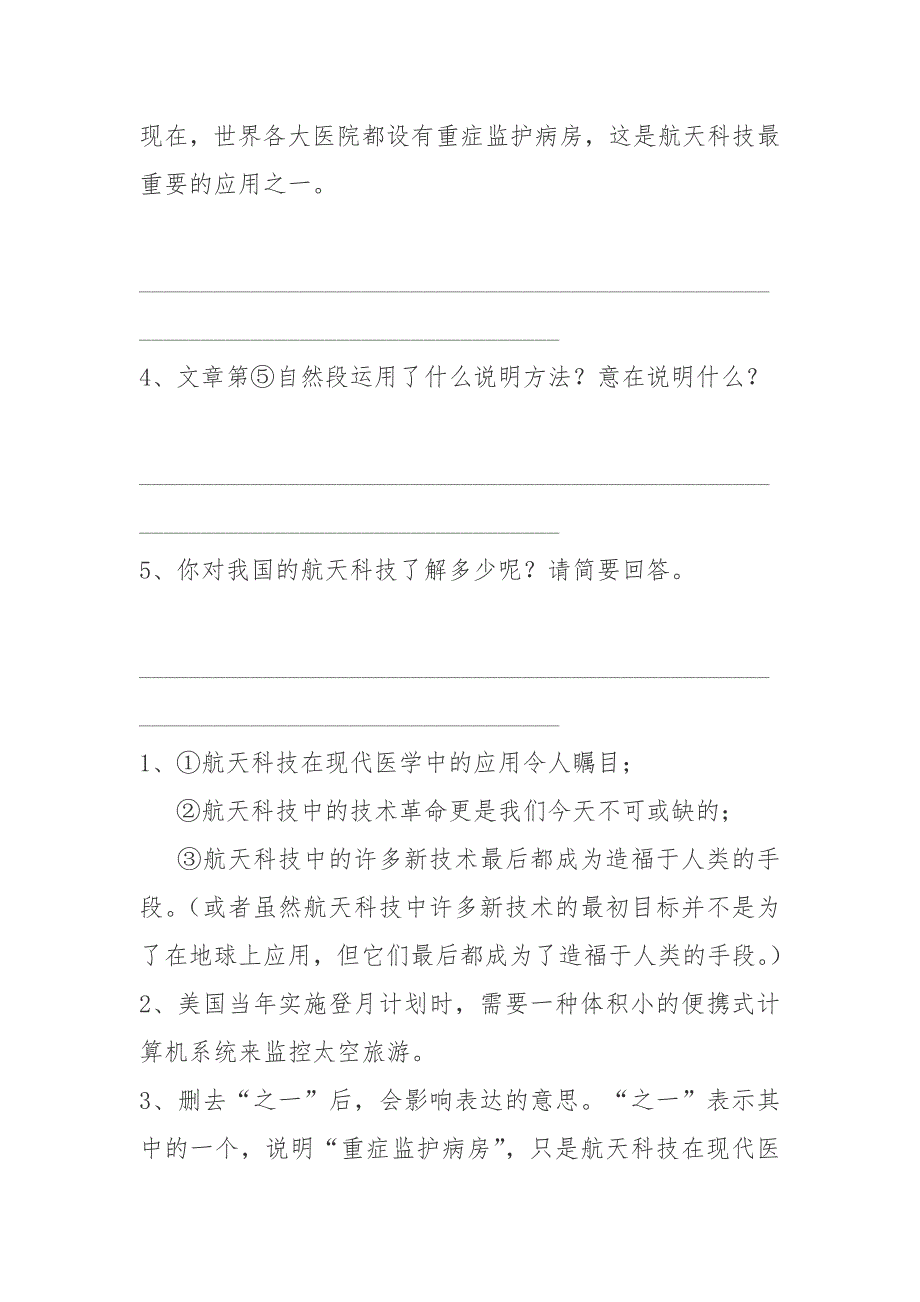 现在，世界各大医院都设有重症监护病房，这是航天科技最重要的应用之一。

4、文章第⑤自然段运用了什么说明方法？意在说明什么？

5、你对我国的航天科技了解多少呢？请简要回答。

1、①航天科技在现代医学中的应用令人瞩目；

②航天科技中的技术革命更是我们今天不可或缺的；

③航天科技中的许多新技术最后都成为造福于人类的手段。（或者虽然航天科技中许多新技术的最初目标并不是为了在地球上应用，但它们最后都成为了造福于人类的手段。）

2、美国当年实施登月计划时，需要一种体积小的便携式计算机系统来监控太空旅游。

3、删去“之一”后，会影响表达的意思。“之一”表示其中的一个，说明“重症监护病房”，只是航天科技在现代医